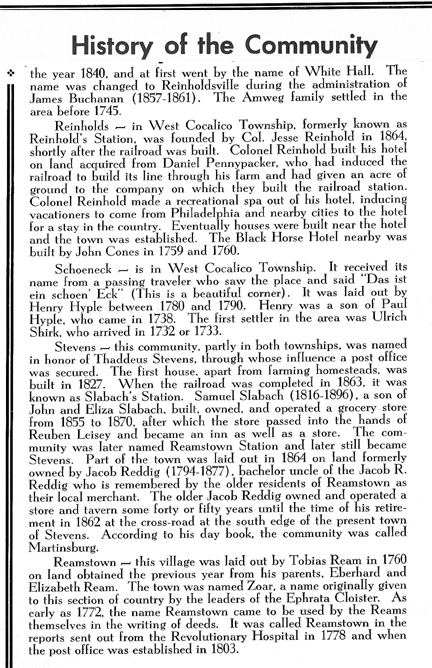 History of the Community

the year 1840, and at first went by the name of White Hall. The name was changed to Reinholdsville during the administration of James Buchanan (1857-1861). The Amweg family settled in the area before 1745.

Reinholds — in West Cocalico Township, formerly known as Reinhold's Station, was founded by Col. Jesse Reinhold in 1864, shortly after the railroad was built. Colonel Reinhold built his hotel on land acquired from Daniel Pennypacker, who had induced the railroad to build its line through his farm and had given an acre of ground to the company on which they built the railroad station. Colonel Reinhold made a recreational spa out of his hotel, inducing vacationers to come from Philadelphia and nearby cities to the hotel for a stay in the country. Eventually houses were built near the hotel and the town was established. The Black Horse Hotel nearby was built by John Cones in 1759 and 1760.

Schoeneck — is in West Cocalico Township. It received its name from a passing traveler who saw the place and said "Das ist ein schoen' Eck" (This is a beautiful corner). It was laid out by Henry Hyple between 1780 and 1790. Henry was a son of Paul Hyple, who came in 1738. The first settler in the area was Ulrich Shirk, who arrived in 1732 or 1733.

Stevens — this community, partly in both townships, was named in honor of Thaddeus Stevens, through whose influence a post office was secured. The first house, apart from farming homesteads, was built in 1827. When the railroad was completed in 1863, it was known as Slabach's Station. Samuel Slabach (1816-1896), a son of John and Eliza Slabach, built, owned, and operated a grocery store from 1855 to 1870, after which the store passed into the hands of Reuben Leisey and became an inn as well as a store. The community was later named Reamstown Station and later still became Stevens. Part of the town was laid out in 1864 on land formerly owned by Jacob Reddig (1794-1877), bachelor uncle of the Jacob R. Reddig who is remembered by the older residents of Reamstown as their local merchant. The older Jacob Reddig owned and operated a store and tavern some forty or fifty years until the time of his retirement in 1862 at the cross-road at the south edge of the present town of Stevens. According to his day book, the community was called Martinsburg.

Reamstown — this village was laid out by Tobias Ream in 1760 on land obtained the previous year from his parents, Eberhard and Elizabeth Ream. The town was named Zoar, a name originally given to this section of country by the leaders of the Ephrata Cloister. As early as 1772, the name Reamstown came to be used by the Reams themselves in the writing of deeds. It was called Reamstown in the reports sent out from the Revolutionary Hospital in 1778 and when the post office was established in 1803.